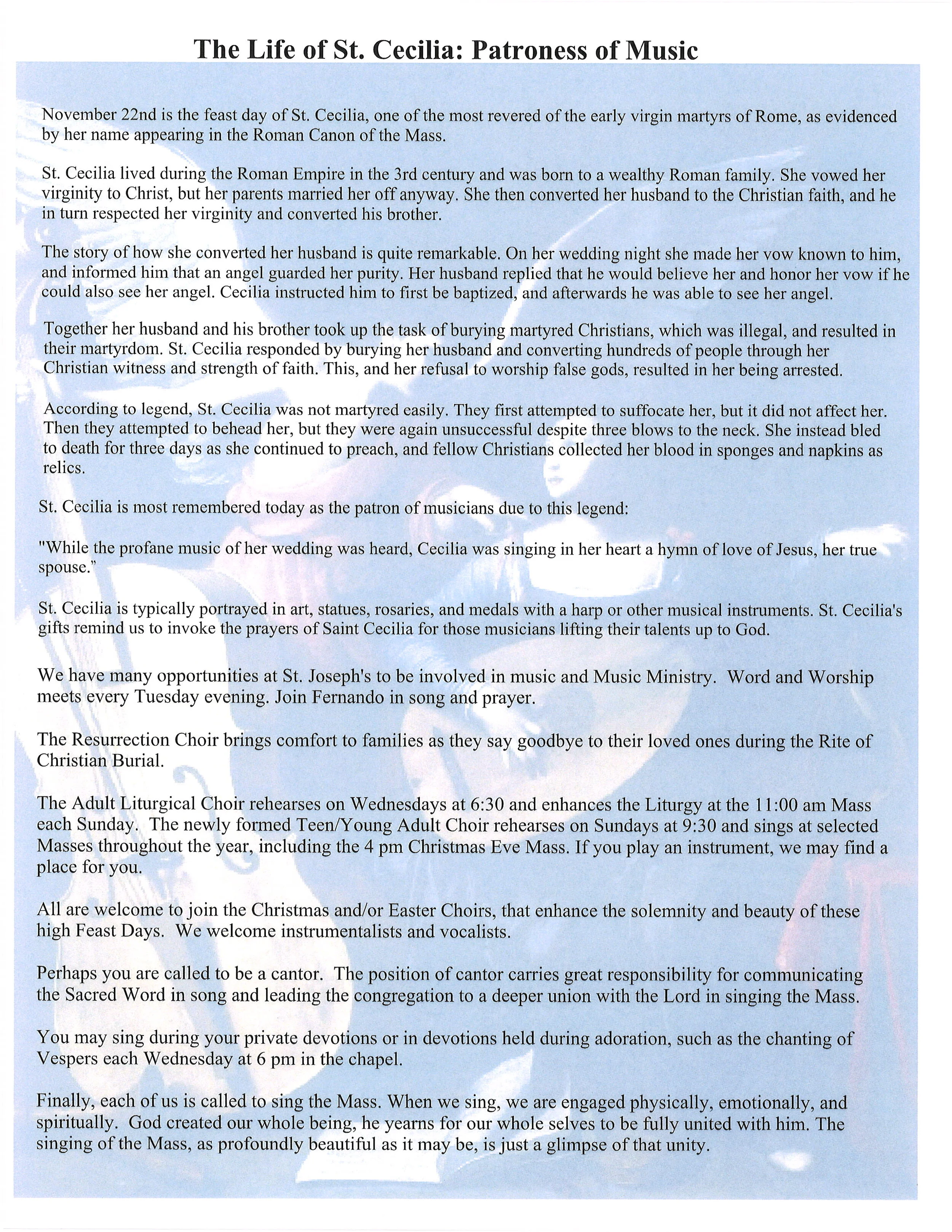 The Life of St. Cecilia: Patroness of Music

November 22nd is the feast day of St. Cecilia, one of the most revered of the early virgin martyrs of Rome, as evidenced by her name appearing in the Roman Canon of the Mass.

St. Cecilia lived during the Roman Empire in the 3rd century and was born to a wealthy Roman family. She vowed her virginity to Christ, but her parents married her off anyway. She then converted her husband to the Christian faith, and he in turn respected her virginity and converted his brother.

The story of how she converted her husband is quite remarkable. On her wedding night she made her vow known to him, and informed him that an angel guarded her purity. Her husband replied that he would believe her and honor her vow if he could also see her angel. Cecilia instructed him to first be baptized, and afterwards he was able to see her angel.

Together her husband and his brother took up the task of burying martyred Christians, which was illegal, and resulted in their martyrdom. St. Cecilia responded by burying her husband and converting hundreds of people through her Christian witness and strength of faith. This, and her refusal to worship false gods, resulted in her being arrested.

According to legend, St. Cecilia was not martyred easily. They first attempted to suffocate her, but it did not affect her. Then they attempted to behead her, but they were again unsuccessful despite three blows to the neck. She instead bled to death for three days as she continued to preach, and fellow Christians collected her blood in sponges and napkins as relics.

St. Cecilia is most remembered today as the patron of musicians due to this legend:

"While the profane music of her wedding was heard, Cecilia was singing in her heart a hymn of love of Jesus, her true spouse."

St. Cecilia is typically portrayed in art, statues, rosaries, and medals with a harp or other musical instruments. St. Cecilia's gifts remind us to invoke the prayers of Saint Cecilia for those musicians lifting their talents up to God.

We have many opportunities at St. Joseph's to be involved in music and Music Ministry. Word and Worship meets every Tuesday evening. Join Fernando in song and prayer.

The Resurrection Choir brings comfort to families as they say goodbye to their loved ones during the Rite of Christian Burial.

The Adult Liturgical Choir rehearses on Wednesdays at 6:30 and enhances the Liturgy at the 11:00 am Mass each Sunday. The newly formed Teen/Young Adult Choir rehearses on Sundays at 9:30 and sings at selected Masses throughout the year, including the 4 pm Christmas Eve Mass. If you play an instrument, we may find a place for you.

All are welcome to join the Christmas and/or Easter Choirs, that enhance the solemnity and beauty of these high Feast Days. We welcome instrumentalists and vocalists.

Perhaps you are called to be a cantor. The position of cantor carries great responsibility for communicating the Sacred Word in song and leading the congregation to a deeper union with the Lord in singing the Mass.

You may sing during your private devotions or in devotions held during adoration, such as the chanting of Vespers each Wednesday at 6 pm in the chapel.

Finally, each of us is called to sing the Mass. When we sing, we are engaged physically, emotionally, and spiritually. God created our whole being, he yearns for our whole selves to be fully united with him. The singing of the Mass, as profoundly beautiful as it may be, is just a glimpse of that unity.